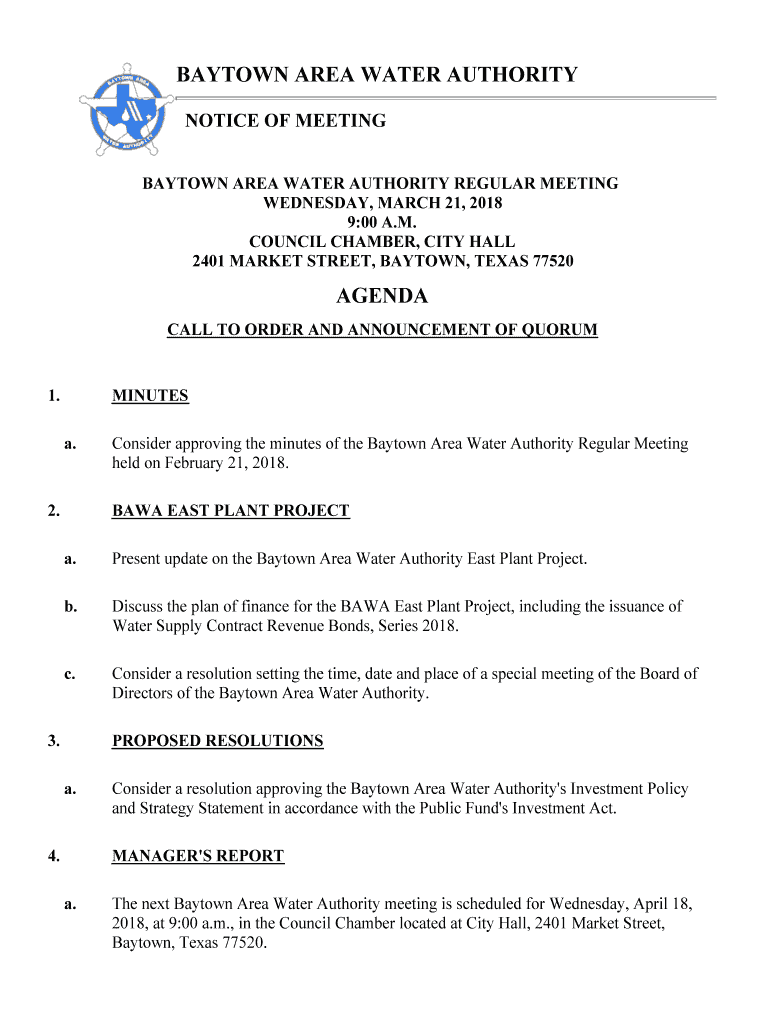 BAYTOWN AREA WATER AUTHORITY

NOTICE OF MEETING

BAYTOWN AREA WATER AUTHORITY REGULAR MEETING
WEDNESDAY, MARCH 21, 2018
9:00 A.M.
COUNCIL CHAMBER, CITY HALL
2401 MARKET STREET, BAYTOWN, TEXAS 77520

AGENDA

CALL TO ORDER AND ANNOUNCEMENT OF QUORUM

1. MINUTES

a. Consider approving the minutes of the Baytown Area Water Authority Regular Meeting held on February 21, 2018.

2. BAWA EAST PLANT PROJECT

a. Present update on the Baytown Area Water Authority East Plant Project.

b. Discuss the plan of finance for the BAWA East Plant Project, including the issuance of Water Supply Contract Revenue Bonds, Series 2018.

c. Consider a resolution setting the time, date and place of a special meeting of the Board of Directors of the Baytown Area Water Authority.

3. PROPOSED RESOLUTIONS

a. Consider a resolution approving the Baytown Area Water Authority's Investment Policy and Strategy Statement in accordance with the Public Fund's Investment Act.

4. MANAGER'S REPORT

a. The next Baytown Area Water Authority meeting is scheduled for Wednesday, April 18, 2018, at 9:00 a.m., in the Council Chamber located at City Hall, 2401 Market Street, Baytown, Texas 77520.